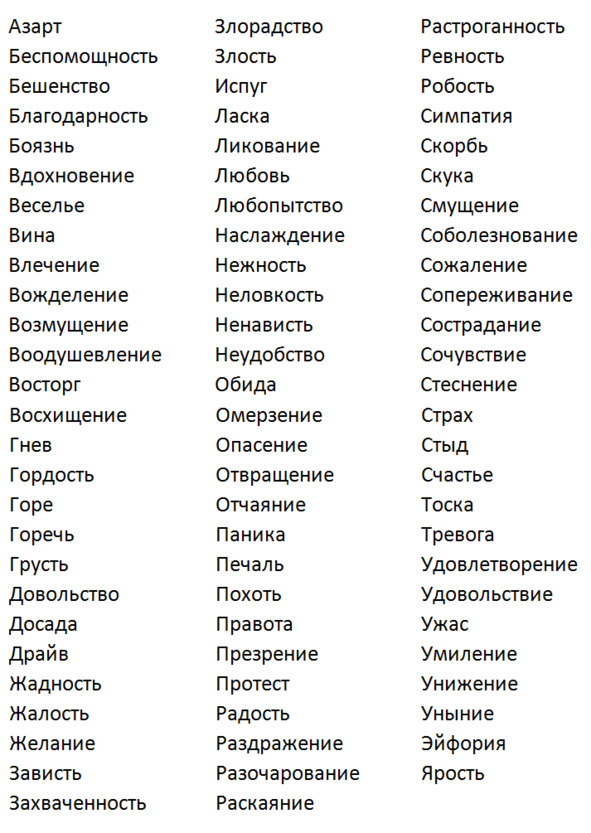 Азарт
Беспомощность
Бешенство
Благодарность
Боязнь
Вдохновение
Веселье
Вина
Влечение
Вожделение
Возмущение
Воодушевление
Восторг
Восхищение
Гнев
Гордость
Горе
Горечь
Грусть
Довольство
Досада
Драйв
Жадность
Жалость
Желание
Зависть
Захваченность

Злорадство
Злость
Испуг
Ласка
Ликование
Любовь
Любопытство
Наслаждение
Нежность
Неловкость
Ненависть
Неудобство
Обида
Омерзение
Опасение
Отвращение
Отчаяние
Паника
Печаль
Похоть
Правота
Презрение
Протест
Радость
Раздражение
Разочарование
Раскаяние

Растроганность
Ревность
Робость
Симпатия
Скорбь
Скука
Смущение
Соболезнование
Сожаление
Сопереживание
Сострадание
Сочувствие
Стеснение
Страх
Стыд
Счастье
Тоска
Тревога
Удовлетворение
Удовольствие
Ужас
Умиление
Унижение
Уныние
Эйфория
Ярость